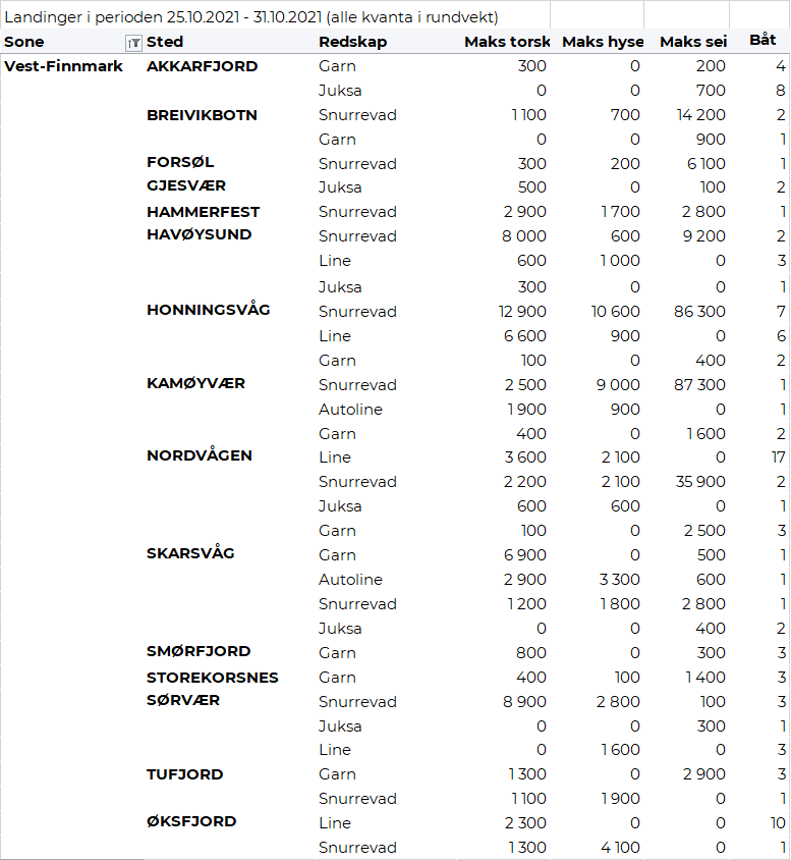 Landinger i perioden 25.10.2021 - 31.10.2021 (alle kvanta i rundvekt)

| Sone | Sted | Redskap | Maks torsk | Maks hyse | Maks sei | Båt |
|---|---|---|---|---|---|---|
| Vest-Finnmark | AKKARFJORD | Garn | 300 | 0 | 200 | 4 |
| | | Juksa | 0 | 0 | 700 | 8 |
| | BREIVIKBOTN | Snurrevad | 1 100 | 700 | 14 200 | 2 |
| | | Garn | 0 | 0 | 900 | 1 |
| | FORSØL | Snurrevad | 300 | 200 | 6 100 | 1 |
| | GJESVÆR | Juksa | 500 | 0 | 100 | 2 |
| | HAMMERFEST | Snurrevad | 2 900 | 1 700 | 2 800 | 1 |
| | HAVØYSUND | Snurrevad | 8 000 | 600 | 9 200 | 2 |
| | | Line | 600 | 1 000 | 0 | 3 |
| | | Juksa | 300 | 0 | 0 | 1 |
| | HONNINGSVÅG | Snurrevad | 12 900 | 10 600 | 86 300 | 7 |
| | | Line | 6 600 | 900 | 0 | 6 |
| | | Garn | 100 | 0 | 400 | 2 |
| | KAMØYVÆR | Snurrevad | 2 500 | 9 000 | 87 300 | 1 |
| | | Autoline | 1 900 | 900 | 0 | 1 |
| | | Garn | 400 | 0 | 1 600 | 2 |
| | NORDVÅGEN | Line | 3 600 | 2 100 | 0 | 17 |
| | | Snurrevad | 2 200 | 2 100 | 35 900 | 2 |
| | | Juksa | 600 | 600 | 0 | 1 |
| | | Garn | 100 | 0 | 2 500 | 3 |
| | SKARSVÅG | Garn | 6 900 | 0 | 500 | 1 |
| | | Autoline | 2 900 | 3 300 | 600 | 1 |
| | | Snurrevad | 1 200 | 1 800 | 2 800 | 1 |
| | | Juksa | 0 | 0 | 400 | 2 |
| | SMØRFJORD | Garn | 800 | 0 | 300 | 3 |
| | STOREKORSNES | Garn | 400 | 100 | 1 400 | 3 |
| | SØRVÆR | Snurrevad | 8 900 | 2 800 | 100 | 3 |
| | | Juksa | 0 | 0 | 300 | 1 |
| | | Line | 0 | 1 600 | 0 | 3 |
| | TUFJORD | Garn | 1 300 | 0 | 2 900 | 3 |
| | | Snurrevad | 1 100 | 1 900 | 0 | 1 |
| | ØKSFJORD | Line | 2 300 | 0 | 0 | 10 |
| | | Snurrevad | 1 300 | 4 100 | 0 | 1 |